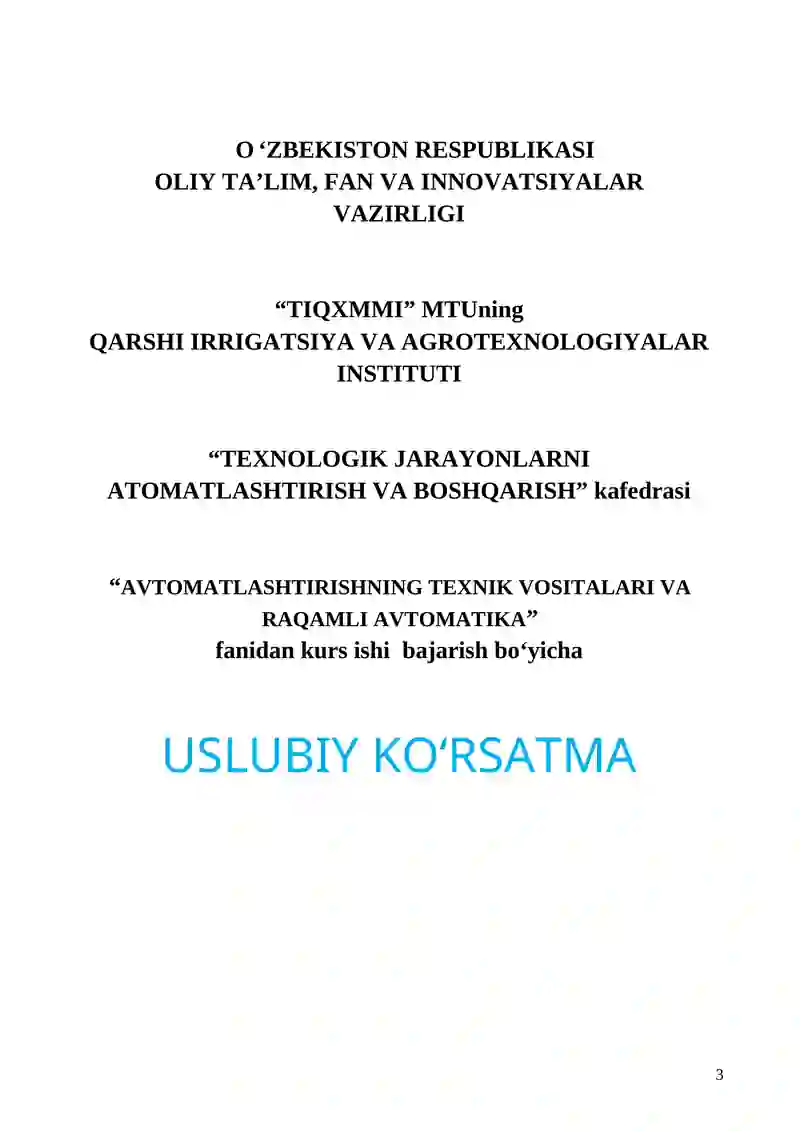 O ‘ZBEKISTON RESPUBLIKASI
OLIY TA’LIM, FAN VA INNOVATSIYALAR VAZIRLIGI

“TIQXMMI” MTUning
QARSHI IRRIGATSIYA VA AGROTEXNOLOGIYALAR INSTITUTI

“TEXNOLOGIK JARAYONLARNI ATOMATLASHTIRISH VA BOSHQARISH” kafedrasi

“AVTOMATLASHTIRISHNING TEXNIK VOSITALARI VA RAQAMLI AVTOMATIKA”
fanidan kurs ishi bajarish bo‘yicha

USLUBIY KO‘RSATMA

3